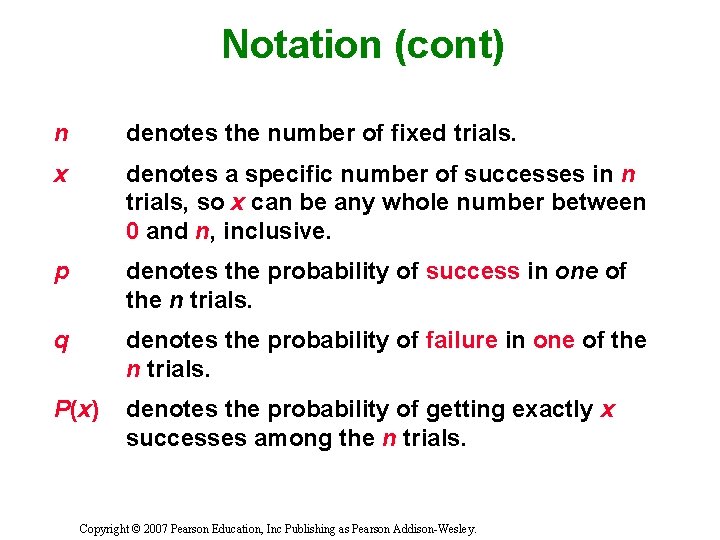 Notation (cont)

$n$ denotes the number of fixed trials.

$x$ denotes a specific number of successes in $n$ trials, so $x$ can be any whole number between 0 and $n$, inclusive.

$p$ denotes the probability of success in one of the $n$ trials.

$q$ denotes the probability of failure in one of the $n$ trials.

$P(x)$ denotes the probability of getting exactly $x$ successes among the $n$ trials.

Copyright © 2007 Pearson Education, Inc Publishing as Pearson Addison-Wesley.